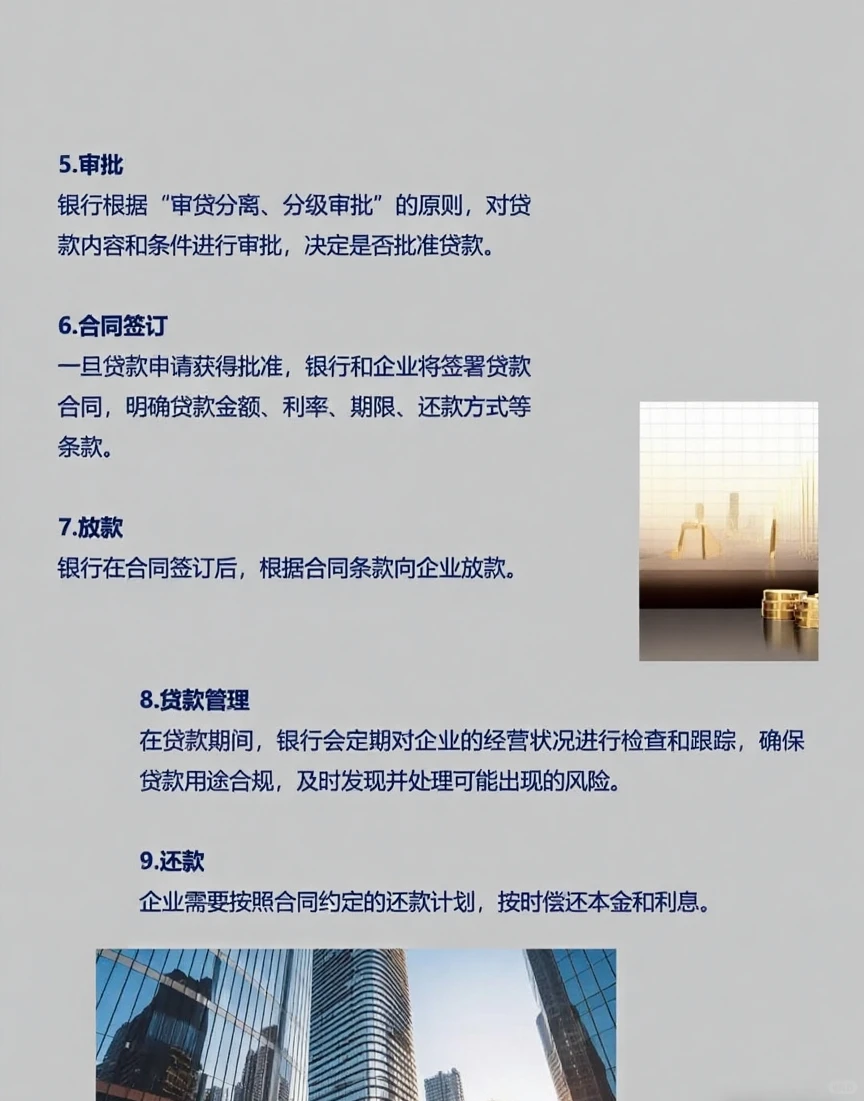 5.审批
银行根据“审贷分离、分级审批”的原则，对贷款内容和条件进行审批，决定是否批准贷款。

6.合同签订
一旦贷款申请获得批准，银行和企业将签署贷款合同，明确贷款金额、利率、期限、还款方式等条款。

7.放款
银行在合同签订后，根据合同条款向企业放款。

8.贷款管理
在贷款期间，银行会定期对企业的经营状况进行检查和跟踪，确保贷款用途合规，及时发现并处理可能出现的风险。

9.还款
企业需要按照合同约定的还款计划，按时偿还本金和利息。